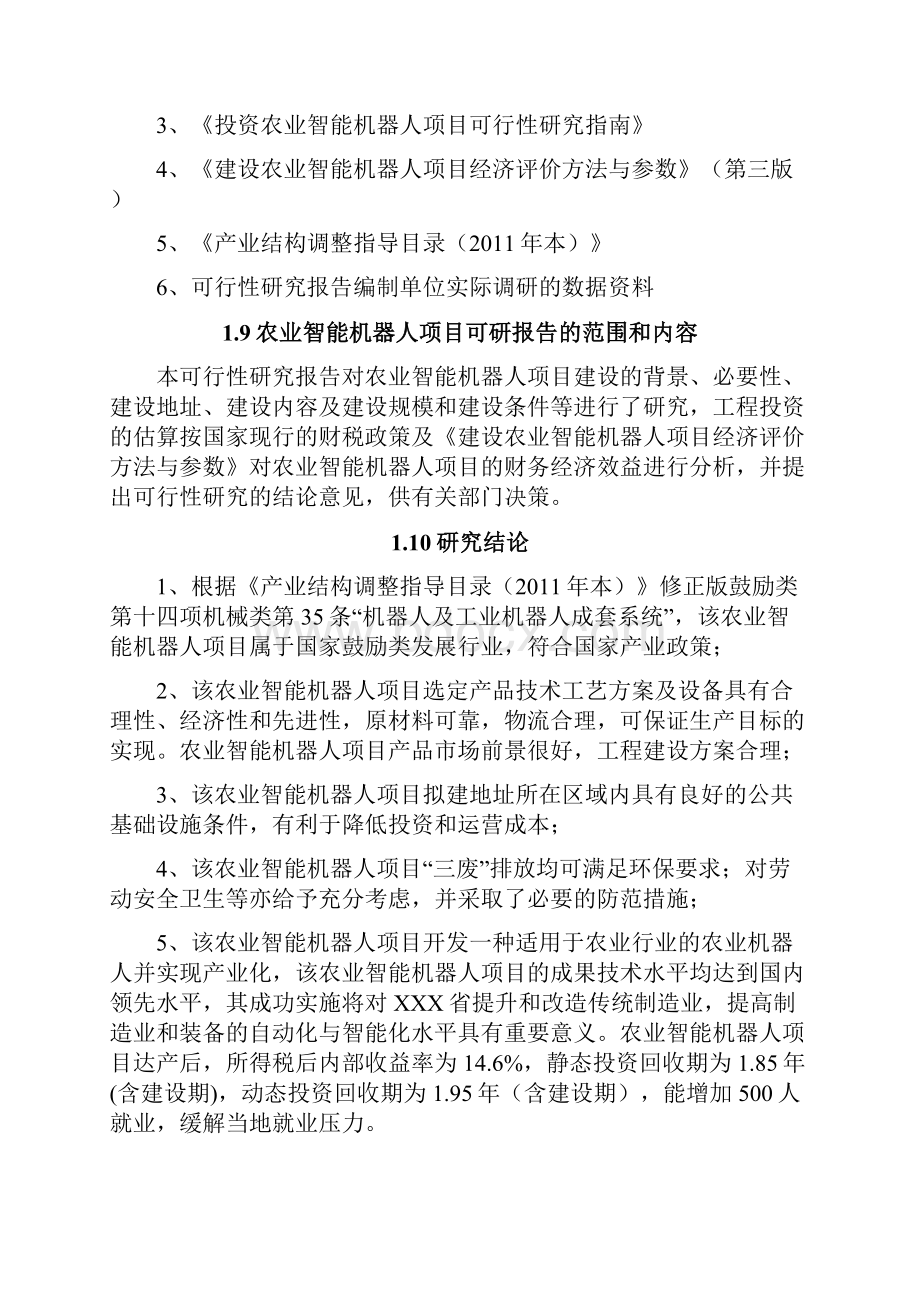 3、《投资农业智能机器人项目可行性研究指南》

4、《建设农业智能机器人项目经济评价方法与参数》（第三版）

5、《产业结构调整指导目录（2011 年本）》

6、可行性研究报告编制单位实际调研的数据资料

1.9 农业智能机器人项目可研报告的范围和内容

本可行性研究报告对农业智能机器人项目建设的背景、必要性、建设地址、建设内容及建设规模和建设条件等进行了研究，工程投资的估算按国家现行的财税政策及《建设农业智能机器人项目经济评价方法与参数》对农业智能机器人项目的财务经济效益进行分析，并提出可行性研究的结论意见，供有关部门决策。

1.10 研究结论

1、根据《产业结构调整指导目录（2011 年本）》修正版鼓励类第十四项机械类第 35 条“机器人及工业机器人成套系统”，该农业智能机器人项目属于国家鼓励类发展行业，符合国家产业政策；

2、该农业智能机器人项目选定产品技术工艺方案及设备具有合理性、经济性和先进性，原材料可靠，物流合理，可保证生产目标的实现。农业智能机器人项目产品市场前景很好，工程建设方案合理；

3、该农业智能机器人项目拟建地址所在区域内具有良好的公共基础设施条件，有利于降低投资和运营成本；

4、该农业智能机器人项目“三废”排放均可满足环保要求；对劳动安全卫生等亦给予充分考虑，并采取了必要的防范措施；

5、该农业智能机器人项目开发一种适用于农业行业的农业机器人并实现产业化，该农业智能机器人项目的成果技术水平均达到国内领先水平，其成功实施将对 XXX 省提升和改造传统制造业，提高制造业和装备的自动化与智能化水平具有重要意义。农业智能机器人项目达产后，所得税后内部收益率为 14.6%，静态投资回收期为 1.85 年(含建设期)，动态投资回收期为 1.95 年（含建设期），能增加 500 人就业，缓解当地就业压力。